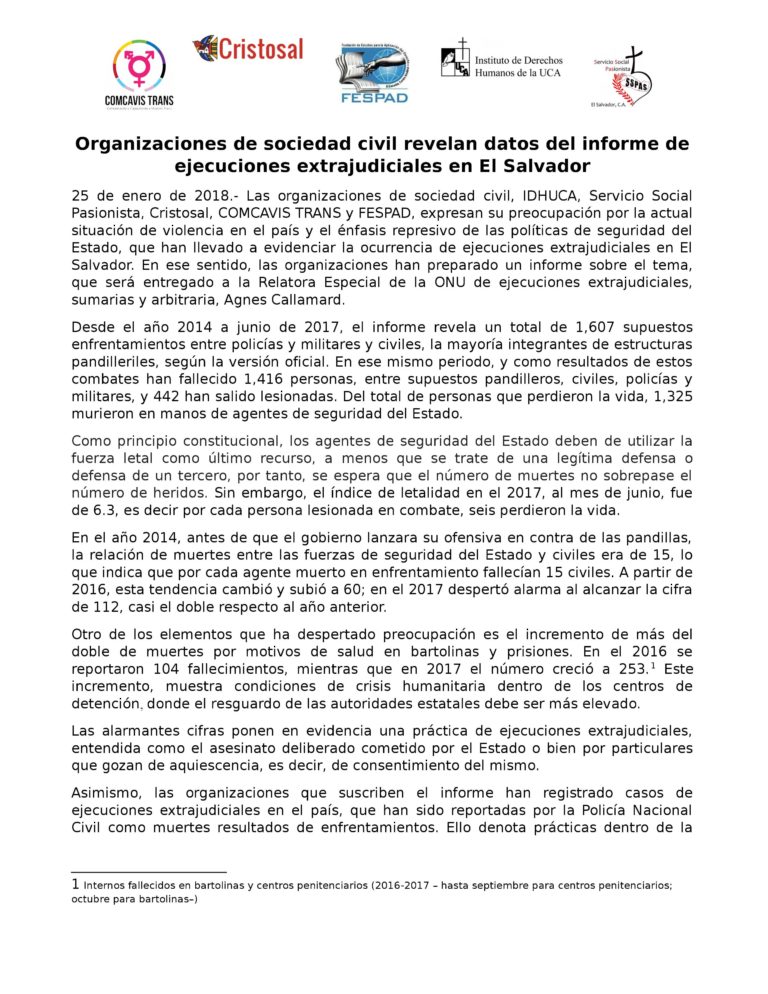 COMCAVIS TRANS

Cristosal

FESPAD

Instituto de Derechos Humanos de la UCA

Servicio Social Pasionista SSPAS El Salvador, C.A.

Organizaciones de sociedad civil revelan datos del informe de ejecuciones extrajudiciales en El Salvador

25 de enero de 2018.- Las organizaciones de sociedad civil, IDHUCA, Servicio Social Pasionista, Cristosal, COMCAVIS TRANS y FESPAD, expresan su preocupación por la actual situación de violencia en el país y el énfasis represivo de las políticas de seguridad del Estado, que han llevado a evidenciar la ocurrencia de ejecuciones extrajudiciales en El Salvador. En ese sentido, las organizaciones han preparado un informe sobre el tema, que será entregado a la Relatora Especial de la ONU de ejecuciones extrajudiciales, sumarias y arbitraria, Agnes Callamard.

Desde el año 2014 a junio de 2017, el informe revela un total de 1,607 supuestos enfrentamientos entre policías y militares y civiles, la mayoría integrantes de estructuras pandilleriles, según la versión oficial. En ese mismo periodo, y como resultados de estos combates han fallecido 1,416 personas, entre supuestos pandilleros, civiles, policías y militares, y 442 han salido lesionadas. Del total de personas que perdieron la vida, 1,325 murieron en manos de agentes de seguridad del Estado.

Como principio constitucional, los agentes de seguridad del Estado deben de utilizar la fuerza letal como último recurso, a menos que se trate de una legítima defensa o defensa de un tercero, por tanto, se espera que el número de muertes no sobrepase el número de heridos. Sin embargo, el índice de letalidad en el 2017, al mes de junio, fue de 6.3, es decir por cada persona lesionada en combate, seis perdieron la vida.

En el año 2014, antes de que el gobierno lanzara su ofensiva en contra de las pandillas, la relación de muertes entre las fuerzas de seguridad del Estado y civiles era de 15, lo que indica que por cada agente muerto en enfrentamiento fallecían 15 civiles. A partir de 2016, esta tendencia cambió y subió a 60; en el 2017 despertó alarma al alcanzar la cifra de 112, casi el doble respecto al año anterior.

Otro de los elementos que ha despertado preocupación es el incremento de más del doble de muertes por motivos de salud en bartolinas y prisiones. En el 2016 se reportaron 104 fallecimientos, mientras que en 2017 el número creció a 253.$^1$ Este incremento, muestra condiciones de crisis humanitaria dentro de los centros de detención, donde el resguardo de las autoridades estatales debe ser más elevado.

Las alarmantes cifras ponen en evidencia una práctica de ejecuciones extrajudiciales, entendida como el asesinato deliberado cometido por el Estado o bien por particulares que gozan de aquiescencia, es decir, de consentimiento del mismo.

Asimismo, las organizaciones que suscriben el informe han registrado casos de ejecuciones extrajudiciales en el país, que han sido reportadas por la Policía Nacional Civil como muertes resultados de enfrentamientos. Ello denota prácticas dentro de la

1 Internos fallecidos en bartolinas y centros penitenciarios (2016-2017 – hasta septiembre para centros penitenciarios; octubre para bartolinas–)